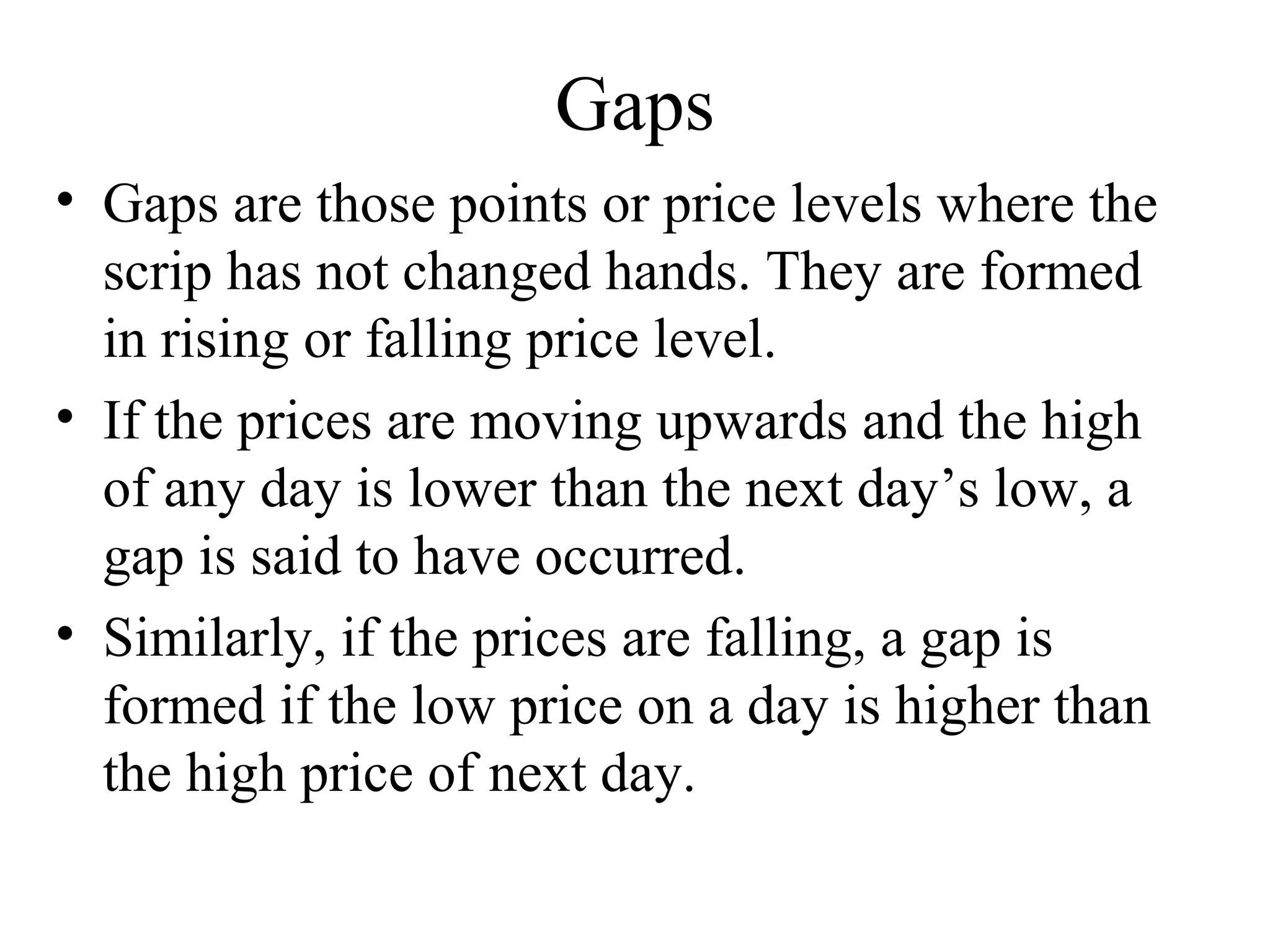 Gaps

• Gaps are those points or price levels where the scrip has not changed hands. They are formed in rising or falling price level.
• If the prices are moving upwards and the high of any day is lower than the next day’s low, a gap is said to have occurred.
• Similarly, if the prices are falling, a gap is formed if the low price on a day is higher than the high price of next day.